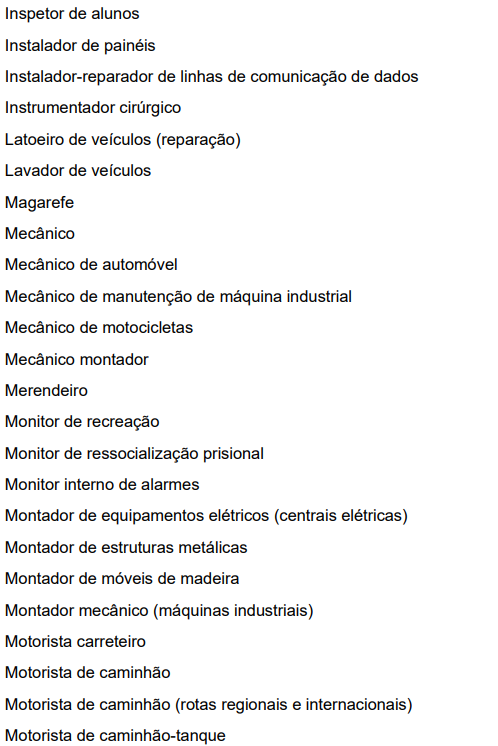 Inspetor de alunos

Instalador de painéis

Instalador-reparador de linhas de comunicação de dados

Instrumentador cirúrgico

Latoeiro de veículos (reparação)

Lavador de veículos

Magarefe

Mecânico

Mecânico de automóvel

Mecânico de manutenção de máquina industrial

Mecânico de motocicletas

Mecânico montador

Merendeiro

Monitor de recreação

Monitor de ressocialização prisional

Monitor interno de alarmes

Montador de equipamentos elétricos (centrais elétricas)

Montador de estruturas metálicas

Montador de móveis de madeira

Montador mecânico (máquinas industriais)

Motorista carreteiro

Motorista de caminhão

Motorista de caminhão (rotas regionais e internacionais)

Motorista de caminhão-tanque